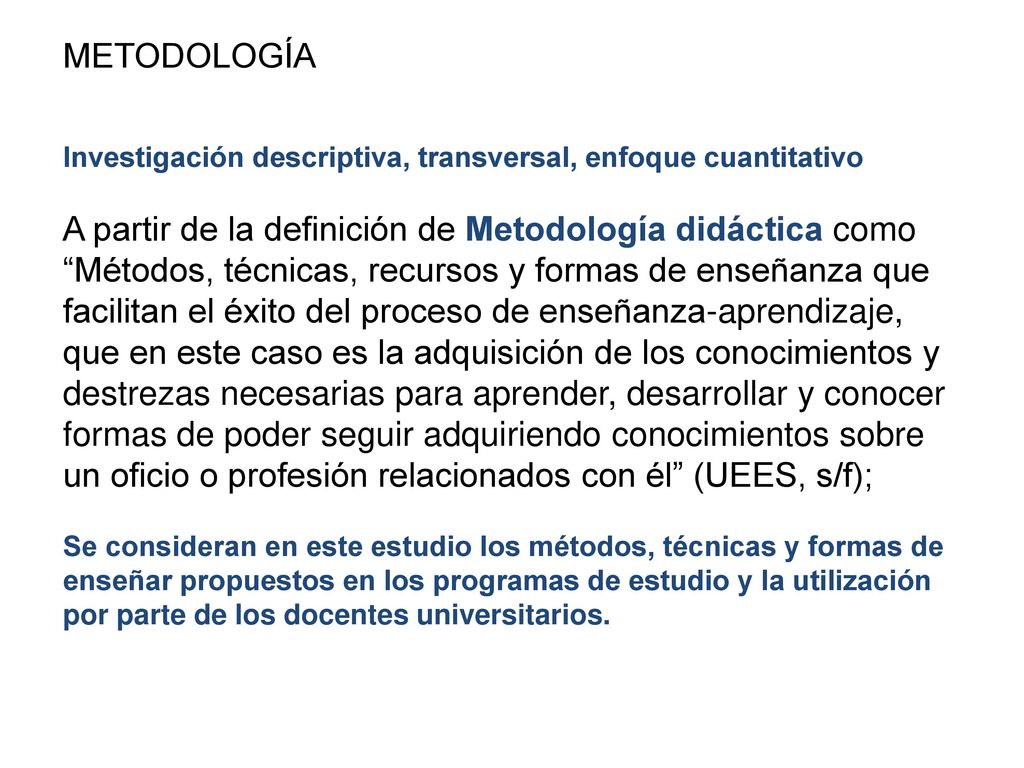 METODOLOGÍA

Investigación descriptiva, transversal, enfoque cuantitativo

A partir de la definición de Metodología didáctica como “Métodos, técnicas, recursos y formas de enseñanza que facilitan el éxito del proceso de enseñanza-aprendizaje, que en este caso es la adquisición de los conocimientos y destrezas necesarias para aprender, desarrollar y conocer formas de poder seguir adquiriendo conocimientos sobre un oficio o profesión relacionados con él” (UEES, s/f);

Se consideran en este estudio los métodos, técnicas y formas de enseñar propuestos en los programas de estudio y la utilización por parte de los docentes universitarios.